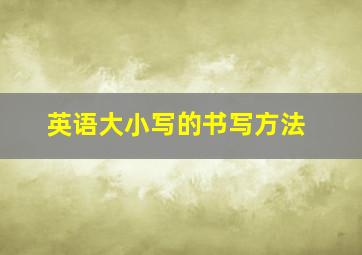 英语大小写的书写方法